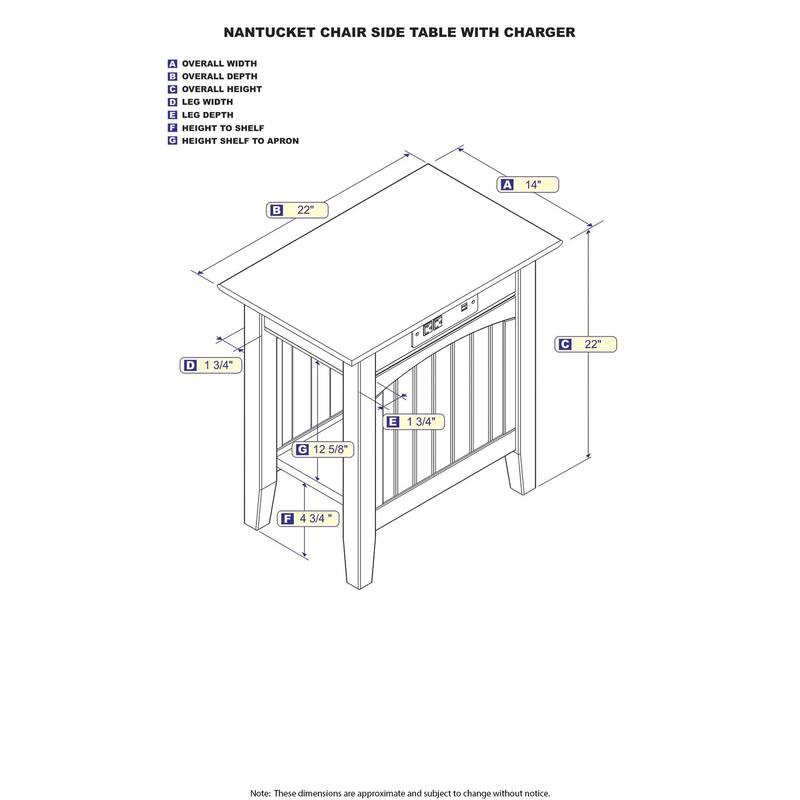 NANTUCKET CHAIR SIDE TABLE WITH CHARGER

A OVERALL WIDTH
B OVERALL DEPTH
C OVERALL HEIGHT
D LEG WIDTH
E LEG DEPTH
F HEIGHT TO SHELF
G HEIGHT SHELF TO APRON

A 14"

B 22"

C 22"

D 1 3/4"

E 1 3/4"

G 12 5/8"

F 4 3/4 "

Note: These dimensions are approximate and subject to change without notice.